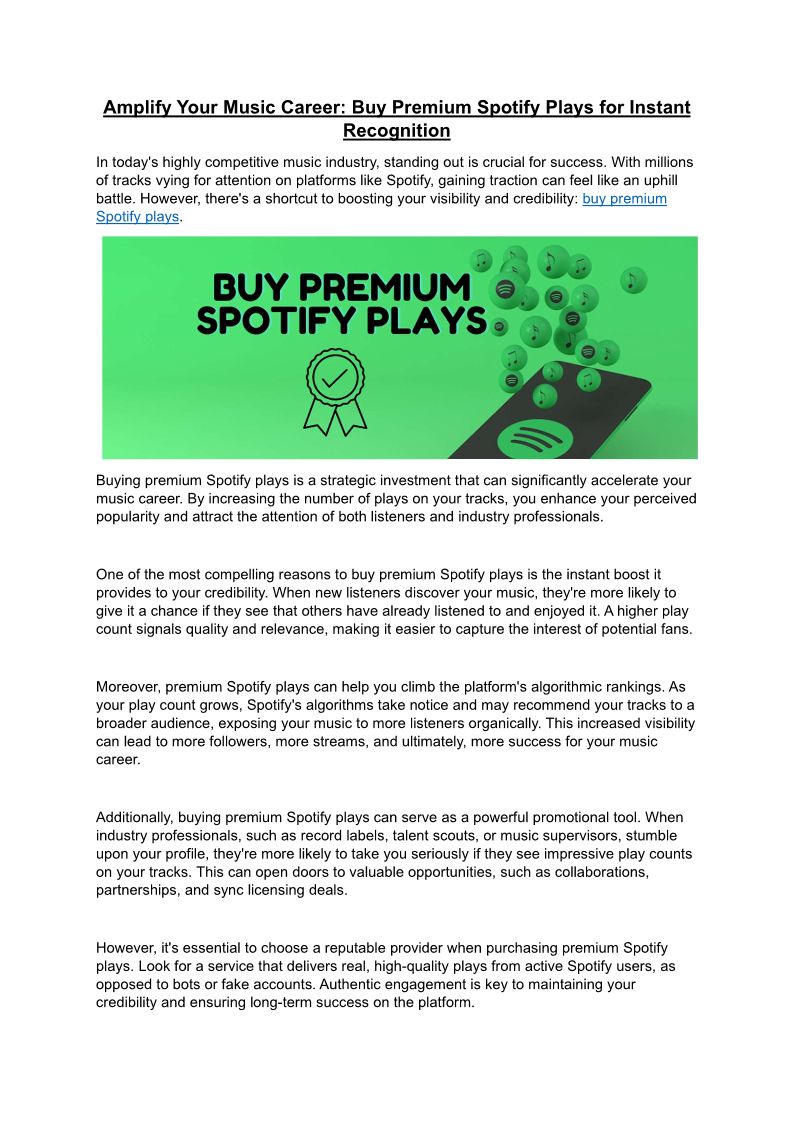 Amplify Your Music Career: Buy Premium Spotify Plays for Instant Recognition

In today's highly competitive music industry, standing out is crucial for success. With millions of tracks vying for attention on platforms like Spotify, gaining traction can feel like an uphill battle. However, there's a shortcut to boosting your visibility and credibility: buy premium Spotify plays.

BUY PREMIUM SPOTIFY PLAYS

Buying premium Spotify plays is a strategic investment that can significantly accelerate your music career. By increasing the number of plays on your tracks, you enhance your perceived popularity and attract the attention of both listeners and industry professionals.

One of the most compelling reasons to buy premium Spotify plays is the instant boost it provides to your credibility. When new listeners discover your music, they're more likely to give it a chance if they see that others have already listened to and enjoyed it. A higher play count signals quality and relevance, making it easier to capture the interest of potential fans.

Moreover, premium Spotify plays can help you climb the platform's algorithmic rankings. As your play count grows, Spotify's algorithms take notice and may recommend your tracks to a broader audience, exposing your music to more listeners organically. This increased visibility can lead to more followers, more streams, and ultimately, more success for your music career.

Additionally, buying premium Spotify plays can serve as a powerful promotional tool. When industry professionals, such as record labels, talent scouts, or music supervisors, stumble upon your profile, they're more likely to take you seriously if they see impressive play counts on your tracks. This can open doors to valuable opportunities, such as collaborations, partnerships, and sync licensing deals.

However, it's essential to choose a reputable provider when purchasing premium Spotify plays. Look for a service that delivers real, high-quality plays from active Spotify users, as opposed to bots or fake accounts. Authentic engagement is key to maintaining your credibility and ensuring long-term success on the platform.